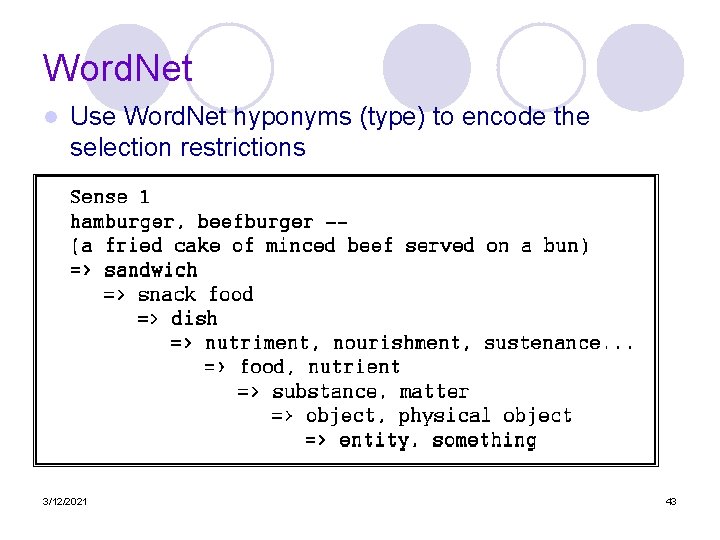 WordNet

• Use WordNet hyponyms (type) to encode the selection restrictions

Sense 1
hamburger, beefburger --
(a fried cake of minced beef served on a bun)
=> sandwich
=> snack food
=> dish
=> nutriment, nourishment, sustenance...
=> food, nutrient
=> substance, matter
=> object, physical object
=> entity, something

3/12/2021

43